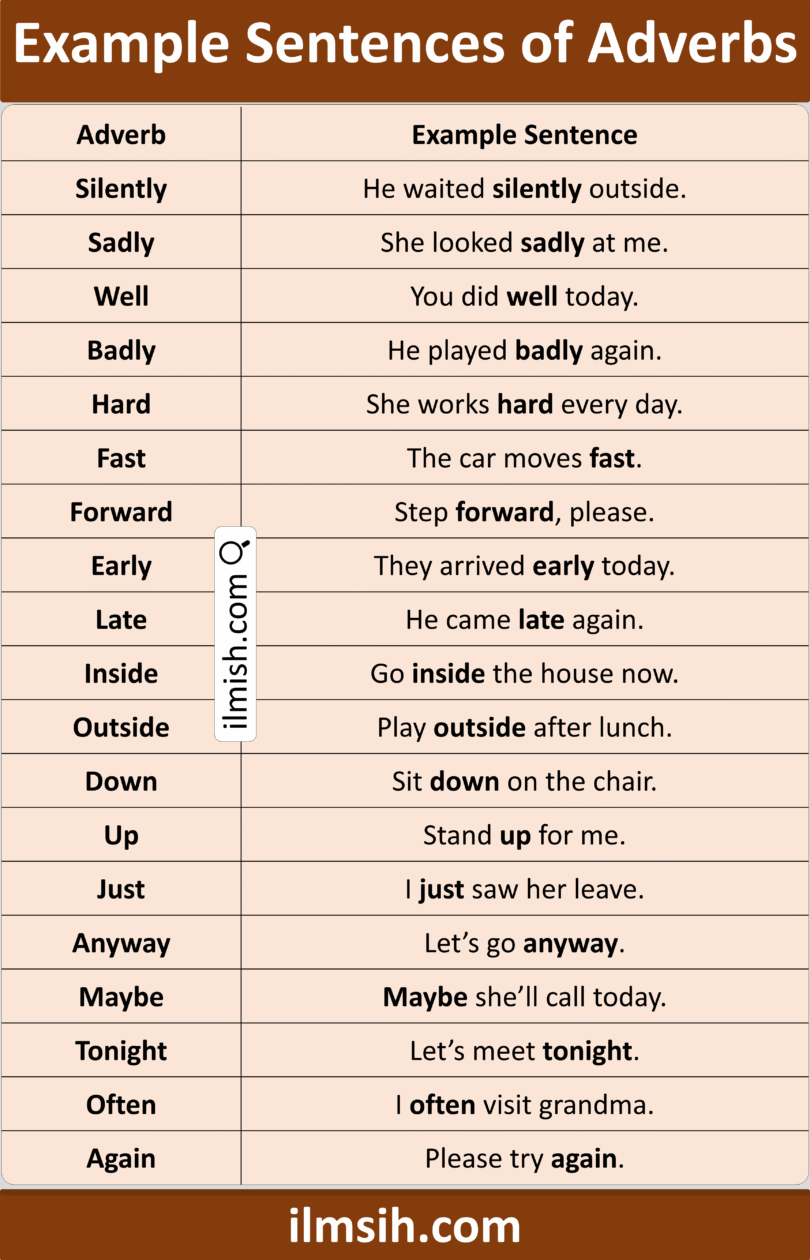 Example Sentences of Adverbs

| Adverb | Example Sentence |
|---|---|
| Silently | He waited silently outside. |
| Sadly | She looked sadly at me. |
| Well | You did well today. |
| Badly | He played badly again. |
| Hard | She works hard every day. |
| Fast | The car moves fast. |
| Forward | Step forward, please. |
| Early | They arrived early today. |
| Late | He came late again. |
| Inside | Go inside the house now. |
| Outside | Play outside after lunch. |
| Down | Sit down on the chair. |
| Up | Stand up for me. |
| Just | I just saw her leave. |
| Anyway | Let's go anyway. |
| Maybe | Maybe she'll call today. |
| Tonight | Let's meet tonight. |
| Often | I often visit grandma. |
| Again | Please try again. |

ilmish.com

ilmsih.com